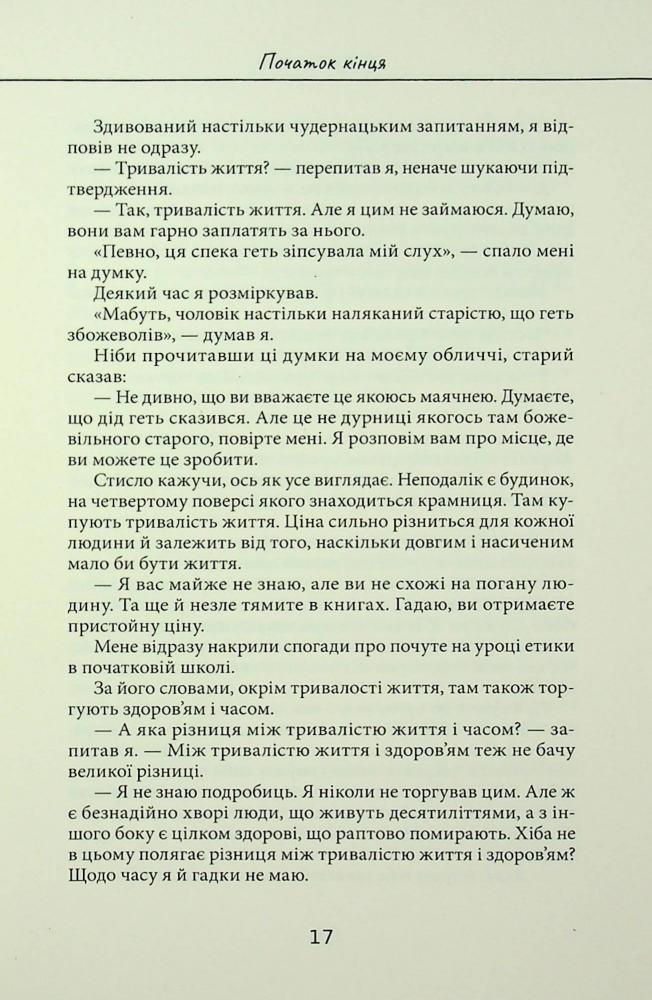 Початок кінця

Здивований настільки чудернацьким запитанням, я відповів не одразу.

— Тривалість життя? — перепитав я, неначе шукаючи підтвердження.

— Так, тривалість життя. Але я цим не займаюся. Думаю, вони вам гарно заплатять за нього.

«Певно, ця спека геть зіпсувала мій слух», — спало мені на думку.

Деякий час я розміркував.

«Мабуть, чоловік настільки наляканий старістю, що геть збожеволів», — думав я.

Ніби прочитавши ці думки на моєму обличчі, старий сказав:

— Не дивно, що ви вважаєте це якоюсь маячнею. Думаєте, що дід геть сказився. Але це не дурниці якогось там божевільного старого, повірте мені. Я розповім вам про місце, де ви можете це зробити.

Стисло кажучи, ось як усе виглядає. Неподалік є будинок, на четвертому поверсі якого знаходиться крамниця. Там купують тривалість життя. Ціна сильно різниться для кожної людини й залежить від того, наскільки довгим і насиченим мало би бути життя.

— Я вас майже не знаю, але ви не схожі на погану людину. Та ще й незле тямите в книгах. Гадаю, ви отримаєте пристойну ціну.

Мене відразу накрили спогади про почуте на уроці етики в початковій школі.

За його словами, окрім тривалості життя, там також торгують здоров'ям і часом.

— А яка різниця між тривалістю життя і часом? — запитав я. — Між тривалістю життя і здоров'ям теж не бачу великої різниці.

— Я не знаю подробиць. Я ніколи не торгував цим. Але ж є безнадійно хворі люди, що живуть десятиліттями, а з іншого боку є цілком здорові, що раптово помирають. Хіба не в цьому полягає різниця між тривалістю життя і здоров'ям? Щодо часу я й гадки не маю.

17